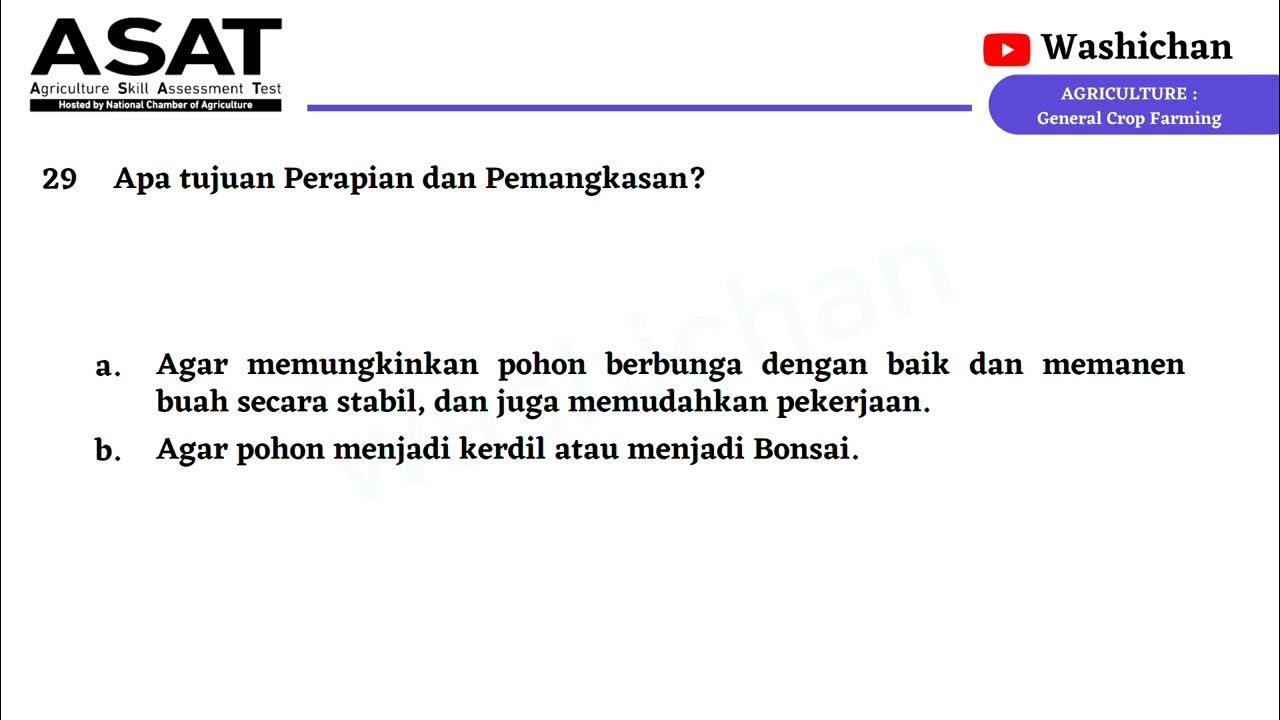 ASAT
Agriculture Skill Assessment Test
Hosted by National Chamber of Agriculture

Washichan

AGRICULTURE :
General Crop Farming

29 Apa tujuan Perapian dan Pemangkasan?

a. Agar memungkinkan pohon berbunga dengan baik dan memanen buah secara stabil, dan juga memudahkan pekerjaan.

b. Agar pohon menjadi kerdil atau menjadi Bonsai.

Washichan